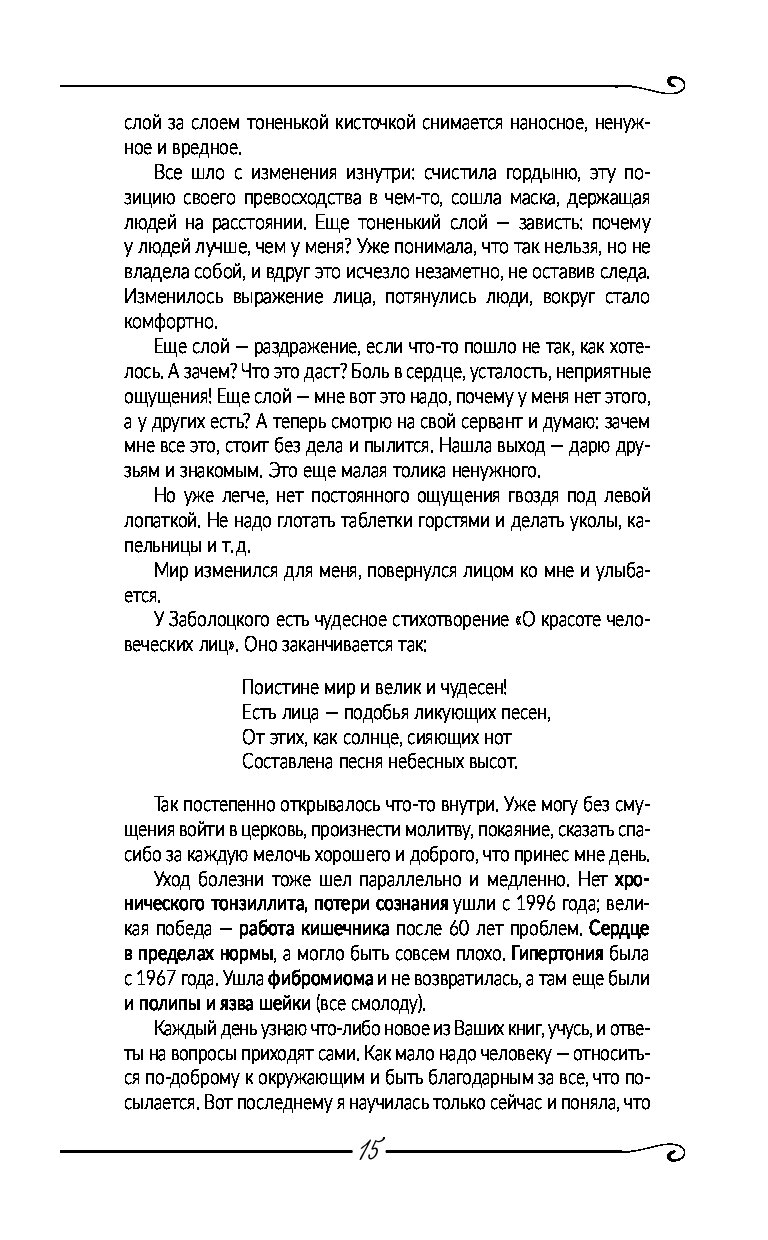 слой за слоем тоненькой кисточкой снимается наносное, ненужное и вредное.

Все шло с изменения изнутри: счистила гордыню, эту позицию своего превосходства в чем-то, сошла маска, держащая людей на расстоянии. Еще тоненький слой — зависть: почему у людей лучше, чем у меня? Уже понимала, что так нельзя, но не владела собой, и вдруг это исчезло незаметно, не оставив следа. Изменилось выражение лица, потянулись люди, вокруг стало комфортно.

Еще слой — раздражение, если что-то пошло не так, как хотелось. А зачем? Что это даст? Боль в сердце, усталость, неприятные ощущения! Еще слой — мне вот это надо, почему у меня нет этого, а у других есть? А теперь смотрю на свой сервант и думаю: зачем мне все это, стоит без дела и пылится. Нашла выход — дарю друзьям и знакомым. Это еще малая толика ненужного.

Но уже легче, нет постоянного ощущения гвоздя под левой лопаткой. Не надо глотать таблетки горстями и делать уколы, капельницы и т. д.

Мир изменился для меня, повернулся лицом ко мне и улыбается.

У Заболоцкого есть чудесное стихотворение «О красоте человеческих лиц». Оно заканчивается так:

Поистине мир и велик и чудесен!
Есть лица — подобья ликующих песен,
От этих, как солнце, сияющих нот
Составлена песня небесных высот.

Так постепенно открывалось что-то внутри. Уже могу без смущения войти в церковь, произнести молитву, покаяние, сказать спасибо за каждую мелочь хорошего и доброго, что принес мне день.

Уход болезни тоже шел параллельно и медленно. Нет хронического тонзиллита, потери сознания ушли с 1996 года; великая победа — работа кишечника после 60 лет проблем. Сердце в пределах нормы, а могло быть совсем плохо. Гипертония была с 1967 года. Ушла фибромиома и не возвратилась, а там еще были и полипы и язва шейки (все смолоду).

Каждый день узнаю что-либо новое из Ваших книг, учусь, и ответы на вопросы приходят сами. Как мало надо человеку — относиться по-доброму к окружающим и быть благодарным за все, что посылается. Вот последнему я научилась только сейчас и поняла, что

15